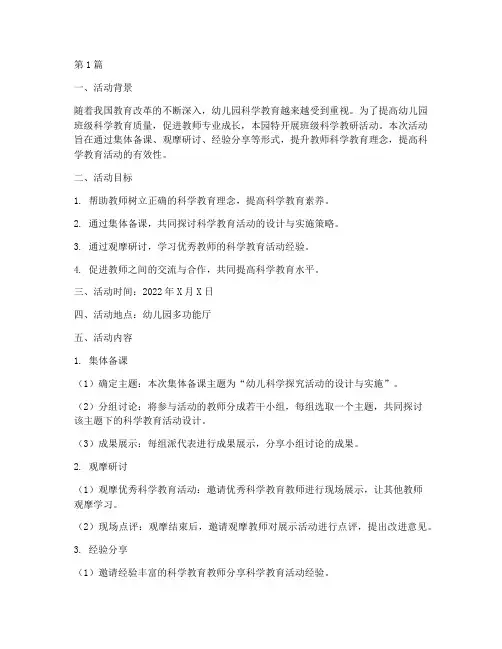 第1篇

一、活动背景

随着我国教育改革的不断深入，幼儿园科学教育越来越受到重视。为了提高幼儿园班级科学教育质量，促进教师专业成长，本园特开展班级科学教研活动。本次活动旨在通过集体备课、观摩研讨、经验分享等形式，提升教师科学教育理念，提高科学教育活动的有效性。

二、活动目标

1. 帮助教师树立正确的科学教育理念，提高科学教育素养。

2. 通过集体备课，共同探讨科学教育活动的设计与实施策略。

3. 通过观摩研讨，学习优秀教师的科学教育活动经验。

4. 促进教师之间的交流与合作，共同提高科学教育水平。

三、活动时间：2022年X月X日

四、活动地点：幼儿园多功能厅

五、活动内容

1. 集体备课

（1）确定主题：本次集体备课主题为“幼儿科学探究活动的设计与实施”。

（2）分组讨论：将参与活动的教师分成若干小组，每组选取一个主题，共同探讨该主题下的科学教育活动设计。

（3）成果展示：每组派代表进行成果展示，分享小组讨论的成果。

2. 观摩研讨

（1）观摩优秀科学教育活动：邀请优秀科学教育教师进行现场展示，让其他教师观摩学习。

（2）现场点评：观摩结束后，邀请观摩教师对展示活动进行点评，提出改进意见。

3. 经验分享

（1）邀请经验丰富的科学教育教师分享科学教育活动经验。